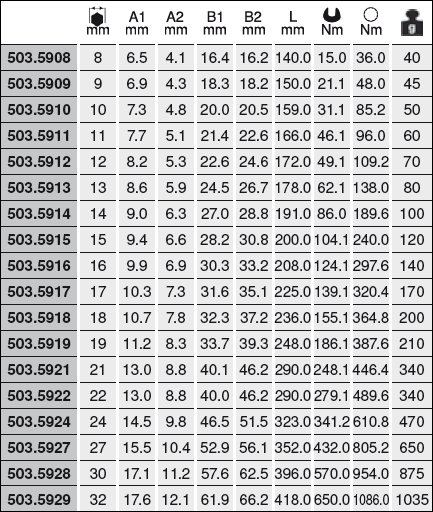 |  | mm | A1 mm | A2 mm | B1 mm | B2 mm | L mm | Nm | Nm | g |
|---|---|---|---|---|---|---|---|---|---|
| 503.5908 | 8 | 6.5 | 4.1 | 16.4 | 16.2 | 140.0 | 15.0 | 36.0 | 40 |
| 503.5909 | 9 | 6.9 | 4.3 | 18.3 | 18.2 | 150.0 | 21.1 | 48.0 | 45 |
| 503.5910 | 10 | 7.3 | 4.8 | 20.0 | 20.5 | 159.0 | 31.1 | 85.2 | 50 |
| 503.5911 | 11 | 7.7 | 5.1 | 21.4 | 22.6 | 166.0 | 46.1 | 96.0 | 60 |
| 503.5912 | 12 | 8.2 | 5.3 | 22.6 | 24.6 | 172.0 | 49.1 | 109.2 | 70 |
| 503.5913 | 13 | 8.6 | 5.9 | 24.5 | 26.7 | 178.0 | 62.1 | 138.0 | 80 |
| 503.5914 | 14 | 9.0 | 6.3 | 27.0 | 28.8 | 191.0 | 86.0 | 189.6 | 100 |
| 503.5915 | 15 | 9.4 | 6.6 | 28.2 | 30.8 | 200.0 | 104.1 | 240.0 | 120 |
| 503.5916 | 16 | 9.9 | 6.9 | 30.3 | 33.2 | 208.0 | 124.1 | 297.6 | 140 |
| 503.5917 | 17 | 10.3 | 7.3 | 31.6 | 35.1 | 225.0 | 139.1 | 320.4 | 170 |
| 503.5918 | 18 | 10.7 | 7.8 | 32.3 | 37.2 | 236.0 | 155.1 | 364.8 | 200 |
| 503.5919 | 19 | 11.2 | 8.3 | 33.7 | 39.3 | 248.0 | 186.1 | 387.6 | 210 |
| 503.5921 | 21 | 13.0 | 8.8 | 40.1 | 46.2 | 290.0 | 248.1 | 446.4 | 340 |
| 503.5922 | 22 | 13.0 | 8.8 | 40.0 | 46.2 | 290.0 | 279.1 | 489.6 | 340 |
| 503.5924 | 24 | 14.5 | 9.8 | 46.5 | 51.5 | 323.0 | 341.2 | 610.8 | 470 |
| 503.5927 | 27 | 15.5 | 10.4 | 52.9 | 56.1 | 352.0 | 432.0 | 805.2 | 650 |
| 503.5928 | 30 | 17.1 | 11.2 | 57.6 | 62.5 | 396.0 | 570.0 | 954.0 | 875 |
| 503.5929 | 32 | 17.6 | 12.1 | 61.9 | 66.2 | 418.0 | 650.0 | 1086.0 | 1035 |